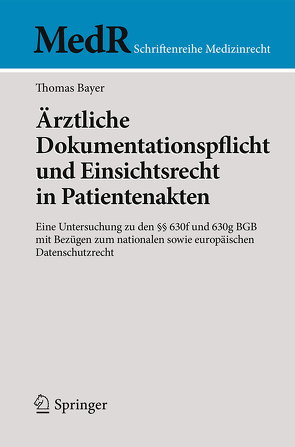 MedR Schriftenreihe Medizinrecht

Thomas Bayer

Ärztliche Dokumentationspflicht und Einsichtsrecht in Patientenakten

Eine Untersuchung zu den §§ 630f und 630g BGB mit Bezügen zum nationalen sowie europäischen Datenschutzrecht

Springer